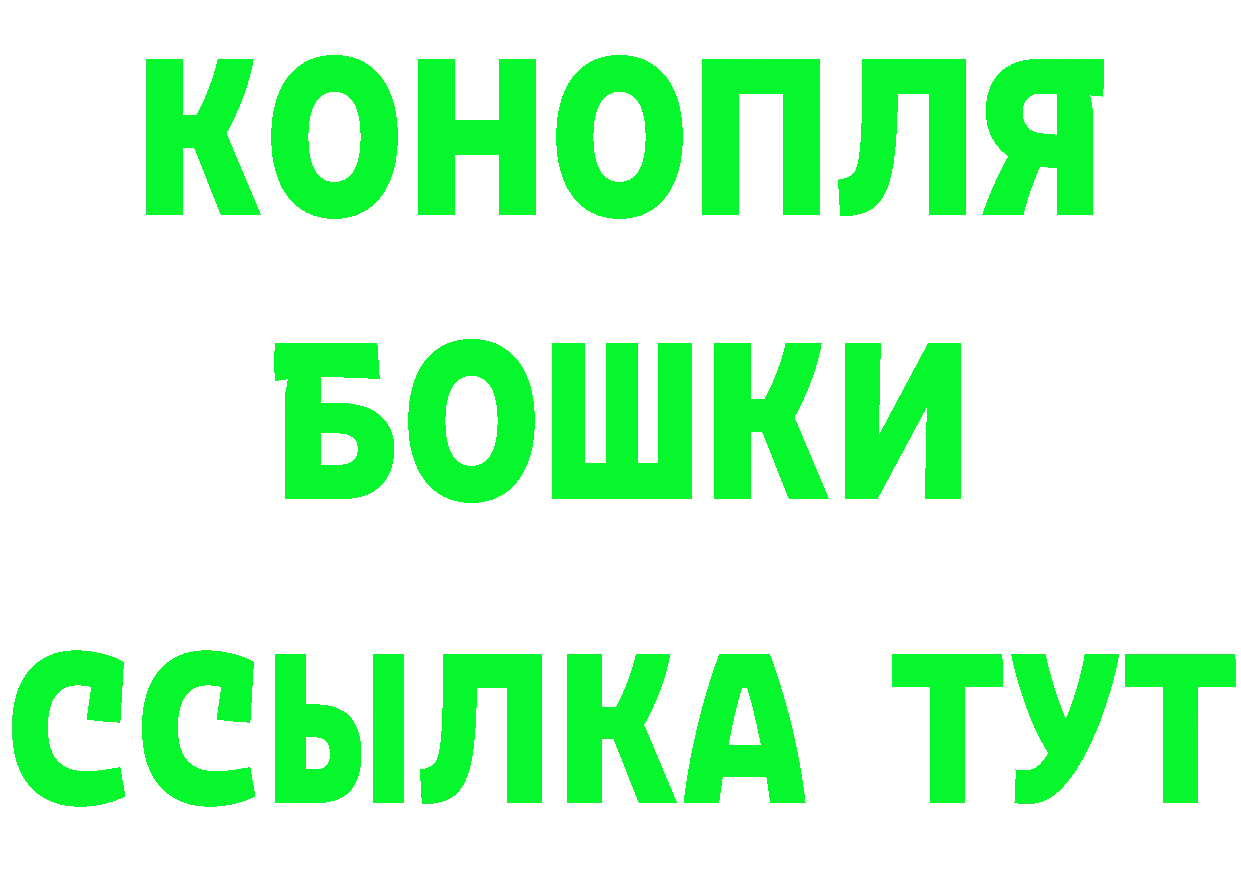 КОНОПЛЯ
БОШКИ
ССЫЛКА ТУТ